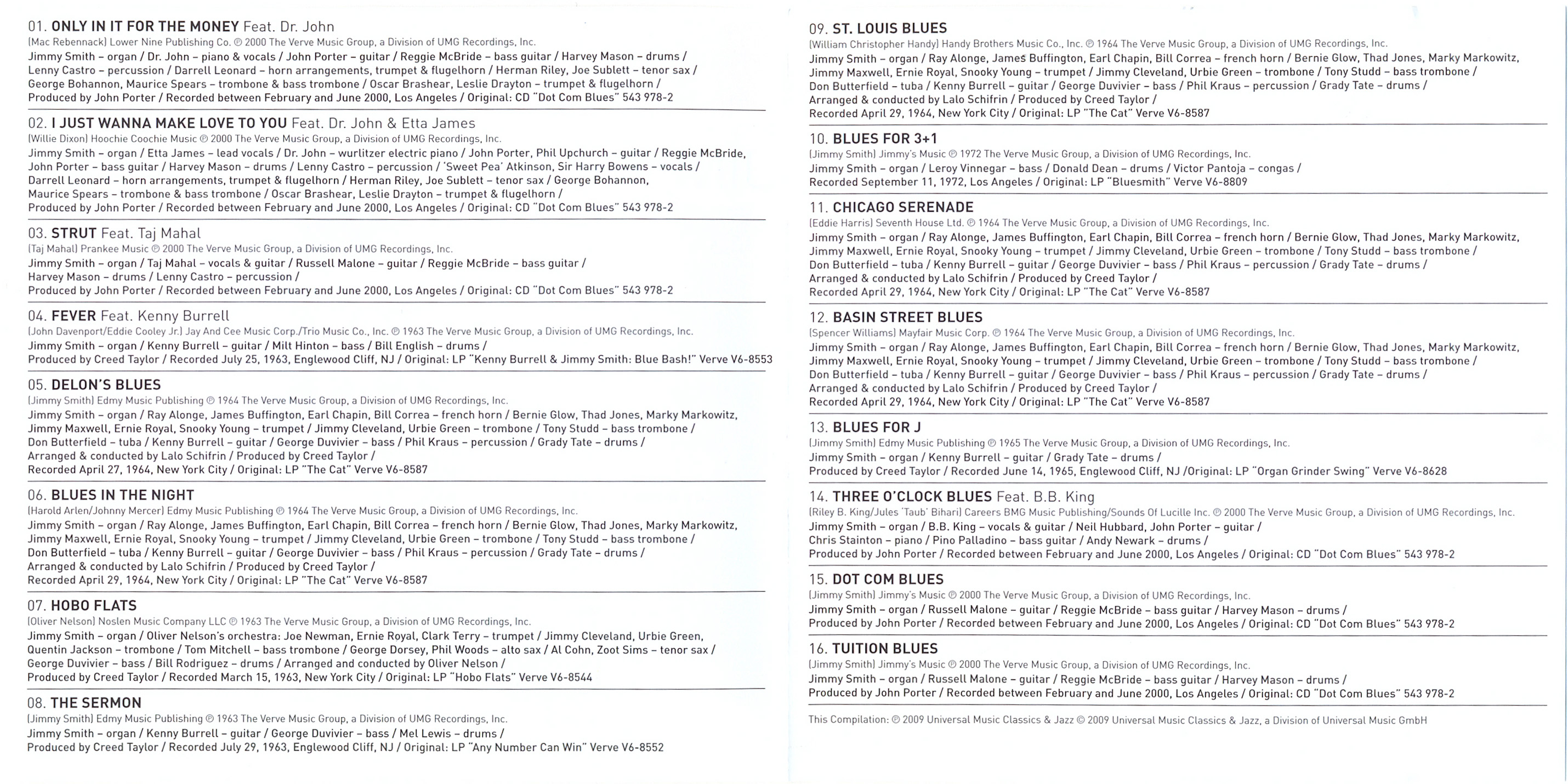 01. ONLY IN IT FOR THE MONEY Feat. Dr. John
(Mac Rebennack) Lower Nine Publishing Co. ℗ 2000 The Verve Music Group, a Division of UMG Recordings, Inc.
Jimmy Smith – organ / Dr. John – piano & vocals / John Porter – guitar / Reggie McBride – bass guitar / Harvey Mason – drums / Lenny Castro – percussion / Darrell Leonard – horn arrangements, trumpet & flugelhorn / Herman Riley, Joe Sublett – tenor sax / George Bohannon, Maurice Spears – trombone & bass trombone / Oscar Brashear, Leslie Drayton – trumpet & flugelhorn / Produced by John Porter / Recorded between February and June 2000, Los Angeles / Original: CD "Dot Com Blues" 543 978-2

02. I JUST WANNA MAKE LOVE TO YOU Feat. Dr. John & Etta James
(Willie Dixon) Hoochie Coochie Music ℗ 2000 The Verve Music Group, a Division of UMG Recordings, Inc.
Jimmy Smith – organ / Etta James – lead vocals / Dr. John – wurlitzer electric piano / John Porter, Phil Upchurch – guitar / Reggie McBride, John Porter – bass guitar / Harvey Mason – drums / Lenny Castro – percussion / 'Sweet Pea' Atkinson, Sir Harry Bowens – vocals / Darrell Leonard – horn arrangements, trumpet & flugelhorn / Herman Riley, Joe Sublett – tenor sax / George Bohannon, Maurice Spears – trombone & bass trombone / Oscar Brashear, Leslie Drayton – trumpet & flugelhorn / Produced by John Porter / Recorded between February and June 2000, Los Angeles / Original: CD "Dot Com Blues" 543 978-2

03. STRUT Feat. Taj Mahal
(Taj Mahal) Prankee Music ℗ 2000 The Verve Music Group, a Division of UMG Recordings, Inc.
Jimmy Smith – organ / Taj Mahal – vocals & guitar / Russell Malone – guitar / Reggie McBride – bass guitar / Harvey Mason – drums / Lenny Castro – percussion / Produced by John Porter / Recorded between February and June 2000, Los Angeles / Original: CD "Dot Com Blues" 543 978-2

04. FEVER Feat. Kenny Burrell
(John Davenport/Eddie Cooley Jr.) Jay And Cee Music Corp./Trio Music Co., Inc. ℗ 1963 The Verve Music Group, a Division of UMG Recordings, Inc.
Jimmy Smith – organ / Kenny Burrell – guitar / Milt Hinton – bass / Bill English – drums / Produced by Creed Taylor / Recorded July 25, 1963, Englewood Cliff, NJ / Original: LP "Kenny Burrell & Jimmy Smith: Blue Bash!" Verve V6-8553

05. DELON'S BLUES
(Jimmy Smith) Edmy Music Publishing ℗ 1964 The Verve Music Group, a Division of UMG Recordings, Inc.
Jimmy Smith – organ / Ray Alonge, James Buffington, Earl Chapin, Bill Correa – french horn / Bernie Glow, Thad Jones, Marky Markowitz, Jimmy Maxwell, Ernie Royal, Snooky Young – trumpet / Jimmy Cleveland, Urbie Green – trombone / Tony Studd – bass trombone / Don Butterfield – tuba / Kenny Burrell – guitar / George Duvivier – bass / Phil Kraus – percussion / Grady Tate – drums / Arranged & conducted by Lalo Schifrin / Produced by Creed Taylor / Recorded April 27, 1964, New York City / Original: LP "The Cat" Verve V6-8587

06. BLUES IN THE NIGHT
(Harold Arlen/Johnny Mercer) Edmy Music Publishing ℗ 1964 The Verve Music Group, a Division of UMG Recordings, Inc.
Jimmy Smith – organ / Ray Alonge, James Buffington, Earl Chapin, Bill Correa – french horn / Bernie Glow, Thad Jones, Marky Markowitz, Jimmy Maxwell, Ernie Royal, Snooky Young – trumpet / Jimmy Cleveland, Urbie Green – trombone / Tony Studd – bass trombone / Don Butterfield – tuba / Kenny Burrell – guitar / George Duvivier – bass / Phil Kraus – percussion / Grady Tate – drums / Arranged & conducted by Lalo Schifrin / Produced by Creed Taylor / Recorded April 29, 1964, New York City / Original: LP "The Cat" Verve V6-8587

07. HOBO FLATS
(Oliver Nelson) Noslen Music Company LLC ℗ 1963 The Verve Music Group, a Division of UMG Recordings, Inc.
Jimmy Smith – organ / Oliver Nelson's orchestra: Joe Newman, Ernie Royal, Clark Terry – trumpet / Jimmy Cleveland, Urbie Green, Quentin Jackson – trombone / Tom Mitchell – bass trombone / George Dorsey, Phil Woods – alto sax / Al Cohn, Zoot Sims – tenor sax / George Duvivier – bass / Bill Rodriguez – drums / Arranged and conducted by Oliver Nelson / Produced by Creed Taylor / Recorded March 15, 1963, New York City / Original: LP "Hobo Flats" Verve V6-8544

08. THE SERMON
(Jimmy Smith) Edmy Music Publishing ℗ 1963 The Verve Music Group, a Division of UMG Recordings, Inc.
Jimmy Smith – organ / Kenny Burrell – guitar / George Duvivier – bass / Mel Lewis – drums / Produced by Creed Taylor / Recorded July 29, 1963, Englewood Cliff, NJ / Original: LP "Any Number Can Win" Verve V6-8552

09. ST. LOUIS BLUES
(William Christopher Handy) Handy Brothers Music Co., Inc. ℗ 1964 The Verve Music Group, a Division of UMG Recordings, Inc.
Jimmy Smith – organ / Ray Alonge, James Buffington, Earl Chapin, Bill Correa – french horn / Bernie Glow, Thad Jones, Marky Markowitz, Jimmy Maxwell, Ernie Royal, Snooky Young – trumpet / Jimmy Cleveland, Urbie Green – trombone / Tony Studd – bass trombone / Don Butterfield – tuba / Kenny Burrell – guitar / George Duvivier – bass / Phil Kraus – percussion / Grady Tate – drums / Arranged & conducted by Lalo Schifrin / Produced by Creed Taylor / Recorded April 29, 1964, New York City / Original: LP "The Cat" Verve V6-8587

10. BLUES FOR 3+1
(Jimmy Smith) Jimmy's Music ℗ 1972 The Verve Music Group, a Division of UMG Recordings, Inc.
Jimmy Smith – organ / Leroy Vinnegar – bass / Donald Dean – drums / Victor Pantoja – congas / Recorded September 11, 1972, Los Angeles / Original: LP "Bluesmith" Verve V6-8809

11. CHICAGO SERENADE
(Eddie Harris) Seventh House Ltd. ℗ 1964 The Verve Music Group, a Division of UMG Recordings, Inc.
Jimmy Smith – organ / Ray Alonge, James Buffington, Earl Chapin, Bill Correa – french horn / Bernie Glow, Thad Jones, Marky Markowitz, Jimmy Maxwell, Ernie Royal, Snooky Young – trumpet / Jimmy Cleveland, Urbie Green – trombone / Tony Studd – bass trombone / Don Butterfield – tuba / Kenny Burrell – guitar / George Duvivier – bass / Phil Kraus – percussion / Grady Tate – drums / Arranged & conducted by Lalo Schifrin / Produced by Creed Taylor / Recorded April 29, 1964, New York City / Original: LP "The Cat" Verve V6-8587

12. BASIN STREET BLUES
(Spencer Williams) Mayfair Music Corp. ℗ 1964 The Verve Music Group, a Division of UMG Recordings, Inc.
Jimmy Smith – organ / Ray Alonge, James Buffington, Earl Chapin, Bill Correa – french horn / Bernie Glow, Thad Jones, Marky Markowitz, Jimmy Maxwell, Ernie Royal, Snooky Young – trumpet / Jimmy Cleveland, Urbie Green – trombone / Tony Studd – bass trombone / Don Butterfield – tuba / Kenny Burrell – guitar / George Duvivier – bass / Phil Kraus – percussion / Grady Tate – drums / Arranged & conducted by Lalo Schifrin / Produced by Creed Taylor / Recorded April 29, 1964, New York City / Original: LP "The Cat" Verve V6-8587

13. BLUES FOR J
(Jimmy Smith) Edmy Music Publishing ℗ 1965 The Verve Music Group, a Division of UMG Recordings, Inc.
Jimmy Smith – organ / Kenny Burrell – guitar / Grady Tate – drums / Produced by Creed Taylor / Recorded June 14, 1965, Englewood Cliff, NJ /Original: LP "Organ Grinder Swing" Verve V6-8628

14. THREE O'CLOCK BLUES Feat. B.B. King
(Riley B. King/Jules 'Taub' Bihari) Careers BMG Music Publishing/Sounds Of Lucille Inc. ℗ 2000 The Verve Music Group, a Division of UMG Recordings, Inc.
Jimmy Smith – organ / B.B. King – vocals & guitar / Neil Hubbard, John Porter – guitar / Chris Stainton – piano / Pino Palladino – bass guitar / Andy Newark – drums / Produced by John Porter / Recorded between February and June 2000, Los Angeles / Original: CD "Dot Com Blues" 543 978-2

15. DOT COM BLUES
(Jimmy Smith) Jimmy's Music ℗ 2000 The Verve Music Group, a Division of UMG Recordings, Inc.
Jimmy Smith – organ / Russell Malone – guitar / Reggie McBride – bass guitar / Harvey Mason – drums / Produced by John Porter / Recorded between February and June 2000, Los Angeles / Original: CD "Dot Com Blues" 543 978-2

16. TUITION BLUES
(Jimmy Smith) Jimmy's Music ℗ 2000 The Verve Music Group, a Division of UMG Recordings, Inc.
Jimmy Smith – organ / Russell Malone – guitar / Reggie McBride – bass guitar / Harvey Mason – drums / Produced by John Porter / Recorded between February and June 2000, Los Angeles / Original: CD "Dot Com Blues" 543 978-2

This Compilation: ℗ 2009 Universal Music Classics & Jazz © 2009 Universal Music Classics & Jazz, a Division of Universal Music GmbH